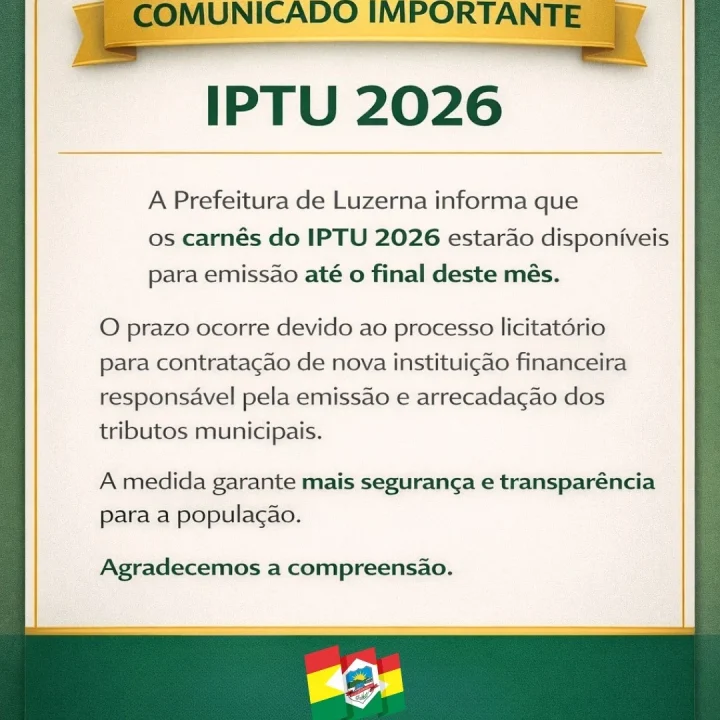 COMUNICADO IMPORTANTE

IPTU 2026

A Prefeitura de Luzerna informa que os carnês do IPTU 2026 estarão disponíveis para emissão até o final deste mês.

O prazo ocorre devido ao processo licitatório para contratação de nova instituição financeira responsável pela emissão e arrecadação dos tributos municipais.

A medida garante mais segurança e transparência para a população.

Agradecemos a compreensão.